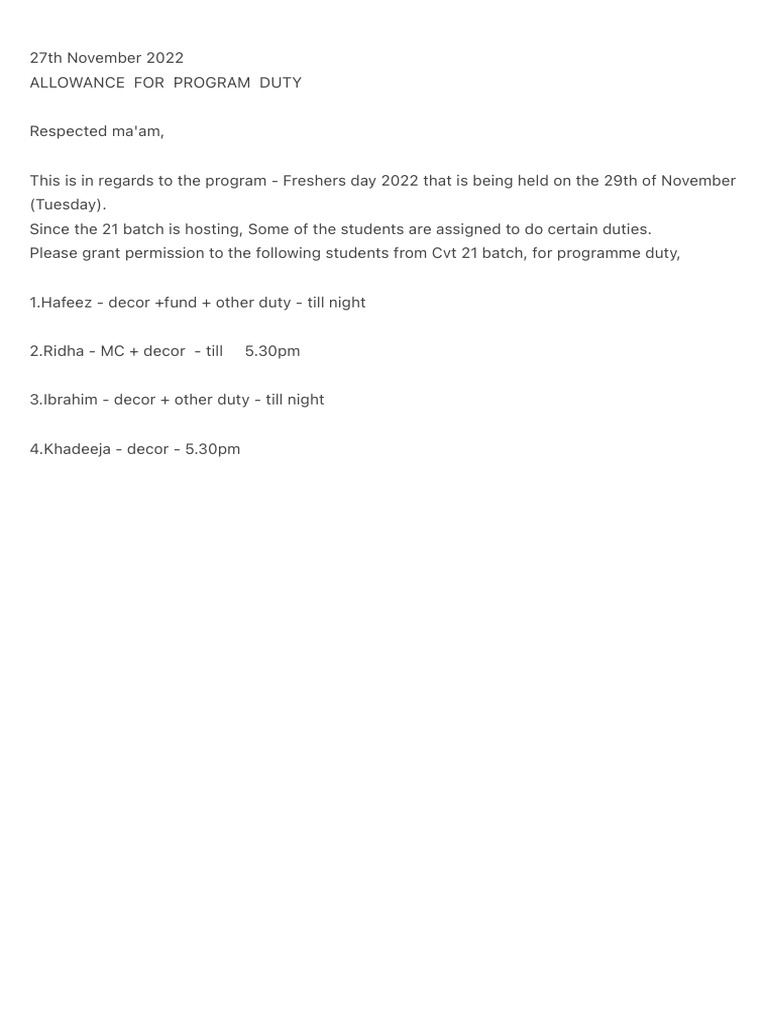 27th November 2022
ALLOWANCE FOR PROGRAM DUTY

Respected ma'am,

This is in regards to the program - Freshers day 2022 that is being held on the 29th of November (Tuesday).
Since the 21 batch is hosting, Some of the students are assigned to do certain duties.
Please grant permission to the following students from Cvt 21 batch, for programme duty,

1.Hafeez - decor +fund + other duty - till night

2.Ridha - MC + decor - till 5.30pm

3.Ibrahim - decor + other duty - till night

4.Khadeeja - decor - 5.30pm